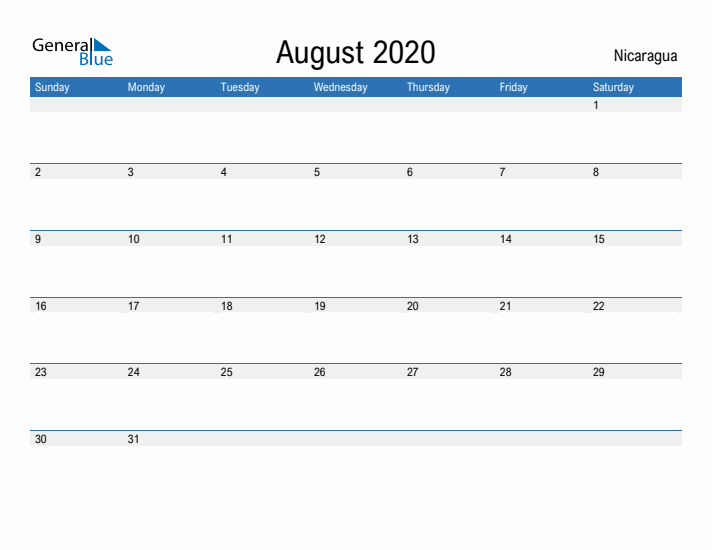 General Blue

August 2020

Nicaragua

| Sunday | Monday | Tuesday | Wednesday | Thursday | Friday | Saturday |
|---|---|---|---|---|---|---|
| | | | | | | 1 |
| 2 | 3 | 4 | 5 | 6 | 7 | 8 |
| 9 | 10 | 11 | 12 | 13 | 14 | 15 |
| 16 | 17 | 18 | 19 | 20 | 21 | 22 |
| 23 | 24 | 25 | 26 | 27 | 28 | 29 |
| 30 | 31 | | | | | |